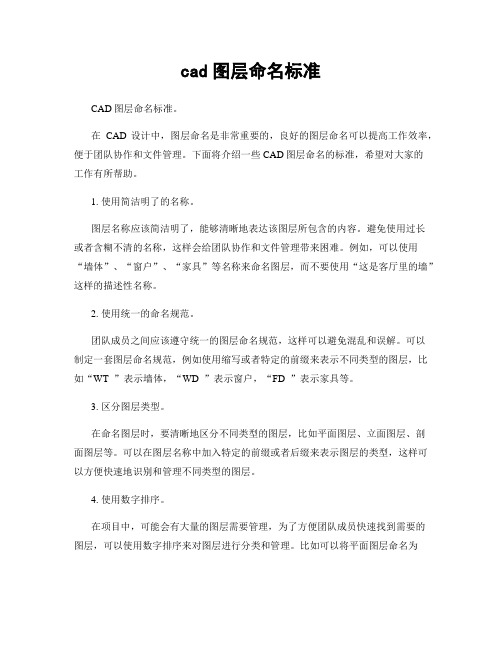 cad 图层命名标准

CAD 图层命名标准。

在 CAD 设计中，图层命名是非常重要的，良好的图层命名可以提高工作效率，便于团队协作和文件管理。下面将介绍一些 CAD 图层命名的标准，希望对大家的工作有所帮助。

1. 使用简洁明了的名称。

图层名称应该简洁明了，能够清晰地表达该图层所包含的内容。避免使用过长或者含糊不清的名称，这样会给团队协作和文件管理带来困难。例如，可以使用“墙体”、“窗户”、“家具”等名称来命名图层，而不要使用“这是客厅里的墙”这样的描述性名称。

2. 使用统一的命名规范。

团队成员之间应该遵守统一的图层命名规范，这样可以避免混乱和误解。可以制定一套图层命名规范，例如使用缩写或者特定的前缀来表示不同类型的图层，比如“WT ”表示墙体，“WD ”表示窗户，“FD ”表示家具等。

3. 区分图层类型。

在命名图层时，要清晰地区分不同类型的图层，比如平面图层、立面图层、剖面图层等。可以在图层名称中加入特定的前缀或者后缀来表示图层的类型，这样可以方便快速地识别和管理不同类型的图层。

4. 使用数字排序。

在项目中，可能会有大量的图层需要管理，为了方便团队成员快速找到需要的图层，可以使用数字排序来对图层进行分类和管理。比如可以将平面图层命名为